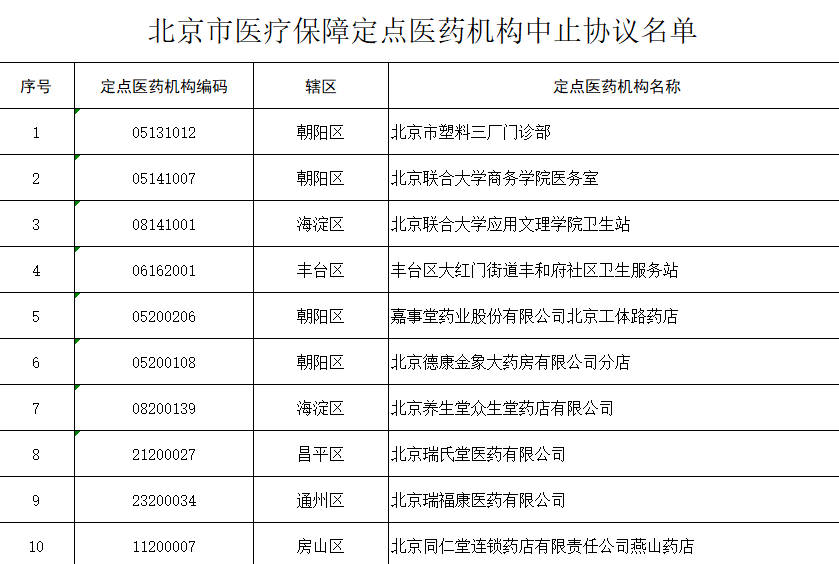 北京市医疗保障定点医药机构中止协议名单

| 序号 | 定点医药机构编码 | 辖区 | 定点医药机构名称 |
|---|---|---|---|
| 1 | 05131012 | 朝阳区 | 北京市塑料三厂门诊部 |
| 2 | 05141007 | 朝阳区 | 北京联合大学商务学院医务室 |
| 3 | 08141001 | 海淀区 | 北京联合大学应用文理学院卫生站 |
| 4 | 06162001 | 丰台区 | 丰台区大红门街道丰和府社区卫生服务站 |
| 5 | 05200206 | 朝阳区 | 嘉事堂药业股份有限公司北京工体路药店 |
| 6 | 05200108 | 朝阳区 | 北京德康金象大药房有限公司分店 |
| 7 | 08200139 | 海淀区 | 北京养生堂众生堂药店有限公司 |
| 8 | 21200027 | 昌平区 | 北京瑞氏堂医药有限公司 |
| 9 | 23200034 | 通州区 | 北京瑞福康医药有限公司 |
| 10 | 11200007 | 房山区 | 北京同仁堂连锁药店有限责任公司燕山药店 |